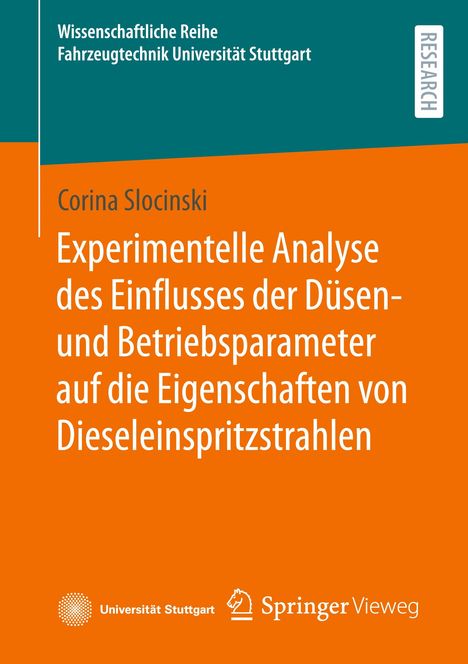 Wissenschaftliche Reihe
Fahrzeugtechnik Universität Stuttgart

RESEARCH

Corina Slocinski

Experimentelle Analyse des Einflusses der Düsen- und Betriebsparameter auf die Eigenschaften von Dieseleinspritzstrahlen

Universität Stuttgart

Springer Vieweg